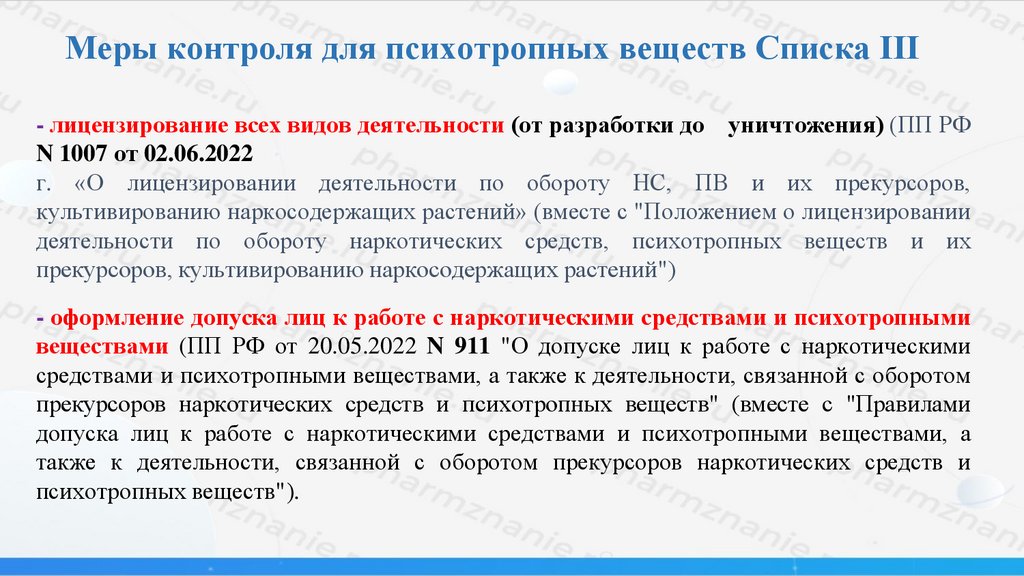 Меры контроля для психотропных веществ Списка III

- лицензирование всех видов деятельности (от разработки до уничтожения) (ПП РФ N 1007 от 02.06.2022 г. «О лицензировании деятельности по обороту НС, ПВ и их прекурсоров, культивированию наркосодержащих растений» (вместе с "Положением о лицензировании деятельности по обороту наркотических средств, психотропных веществ и их прекурсоров, культивированию наркосодержащих растений")

- оформление допуска лиц к работе с наркотическими средствами и психотропными веществами (ПП РФ от 20.05.2022 N 911 "О допуске лиц к работе с наркотическими средствами и психотропными веществами, а также к деятельности, связанной с оборотом прекурсоров наркотических средств и психотропных веществ" (вместе с "Правилами допуска лиц к работе с наркотическими средствами и психотропными веществами, а также к деятельности, связанной с оборотом прекурсоров наркотических средств и психотропных веществ").

pharmznanie.ru